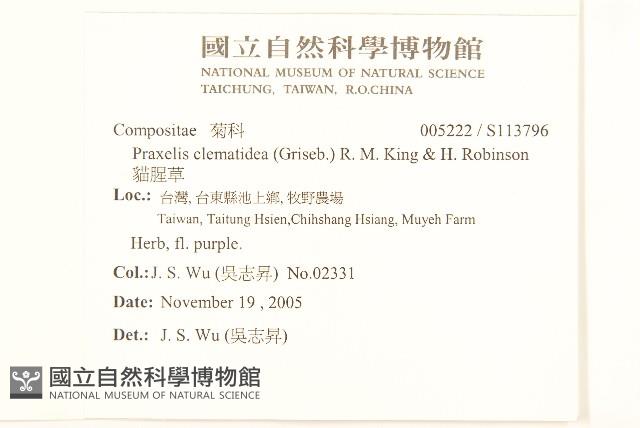 國立自然科學博物館
NATIONAL MUSEUM OF NATURAL SCIENCE
TAICHUNG, TAIWAN, R.O.CHINA

Compositae 菊科 005222 / S113796
Praxelis clematidea (Griseb.) R. M. King & H. Robinson
貓腥草

Loc.: 台灣, 台東縣池上鄉, 牧野農場
Taiwan, Taitung Hsien,Chihshang Hsiang, Muyeh Farm

Herb, fl. purple.

Col.: J. S. Wu (吳志昇) No.02331

Date: November 19 , 2005

Det.: J. S. Wu (吳志昇)

國立自然科學博物館
NATIONAL MUSEUM OF NATURAL SCIENCE